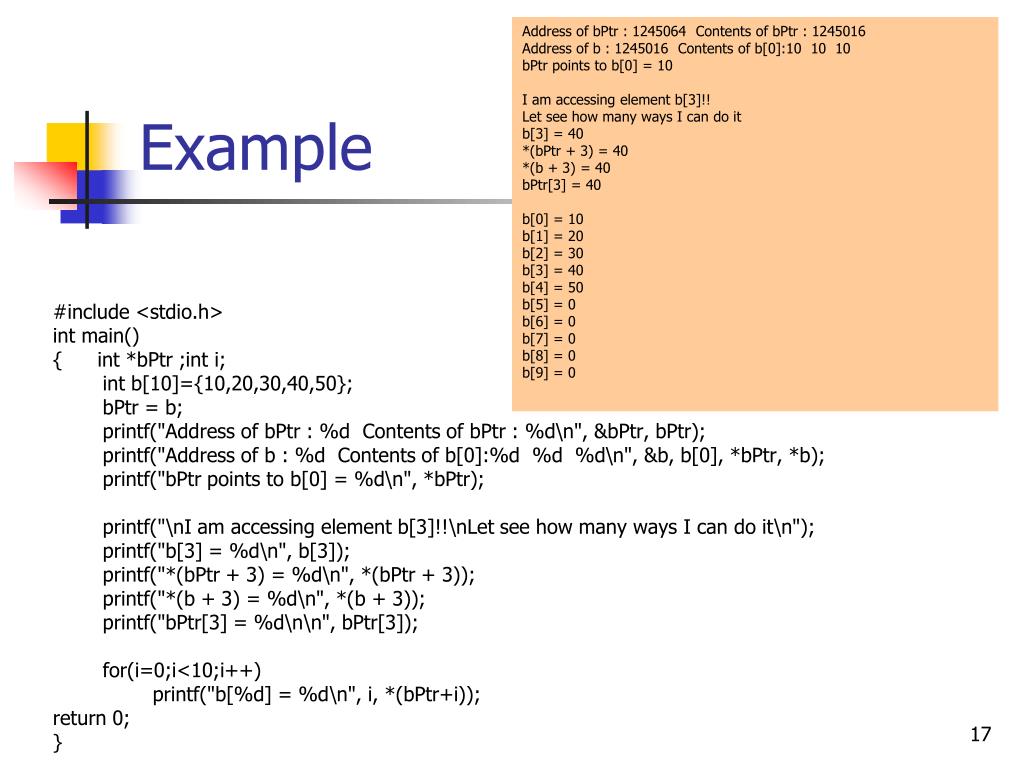 Example

Address of bPtr : 1245064  Contents of bPtr : 1245016
Address of b : 1245016  Contents of b[0]:10  10  10
bPtr points to b[0] = 10

I am accessing element b[3]!!
Let see how many ways I can do it
b[3] = 40
*(bPtr + 3) = 40
*(b + 3) = 40
bPtr[3] = 40

b[0] = 10
b[1] = 20
b[2] = 30
b[3] = 40
b[4] = 50
b[5] = 0
b[6] = 0
b[7] = 0
b[8] = 0
b[9] = 0

#include <stdio.h>
int main()
{      int *bPtr ;int i;
        int b[10]={10,20,30,40,50};
        bPtr = b;
        printf("Address of bPtr : %d  Contents of bPtr : %d\n", &bPtr, bPtr);
        printf("Address of b : %d  Contents of b[0]:%d  %d  %d\n", &b, b[0], *bPtr, *b);
        printf("bPtr points to b[0] = %d\n", *bPtr);

        printf("\nI am accessing element b[3]!!\nLet see how many ways I can do it\n");
        printf("b[3] = %d\n", b[3]);
        printf("*(bPtr + 3) = %d\n", *(bPtr + 3));
        printf("*(b + 3) = %d\n", *(b + 3));
        printf("bPtr[3] = %d\n\n", bPtr[3]);

        for(i=0;i<10;i++)
                printf("b[%d] = %d\n", i, *(bPtr+i));
return 0;
}

17